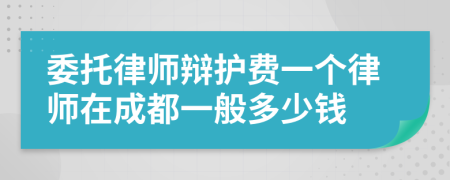 委托律师辩护费一个律师在成都一般多少钱